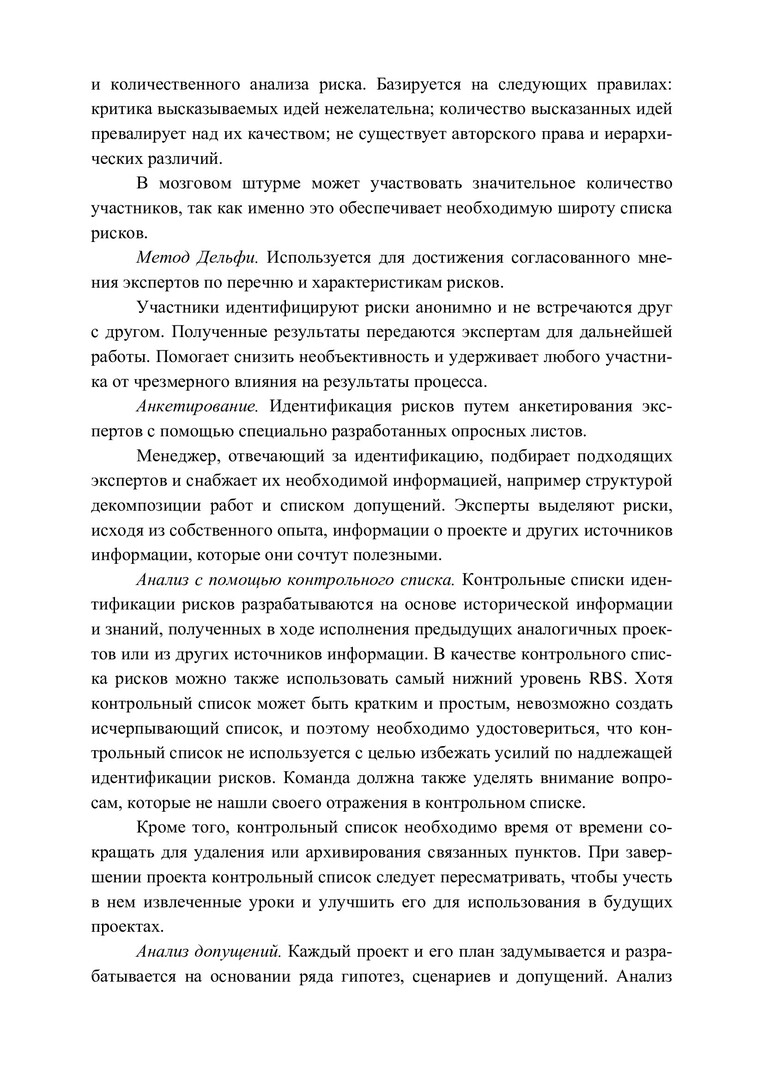 и количественного анализа риска. Базируется на следующих правилах: критика высказываемых идей нежелательна; количество высказанных идей превалирует над их качеством; не существует авторского права и иерархических различий.

В мозговом штурме может участвовать значительное количество участников, так как именно это обеспечивает необходимую широту списка рисков.

Метод Дельфи. Используется для достижения согласованного мнения экспертов по перечню и характеристикам рисков.

Участники идентифицируют риски анонимно и не встречаются друг с другом. Полученные результаты передаются экспертам для дальнейшей работы. Помогает снизить необъективность и удерживает любого участника от чрезмерного влияния на результаты процесса.

Анкетирование. Идентификация рисков путем анкетирования экспертов с помощью специально разработанных опросных листов.

Менеджер, отвечающий за идентификацию, подбирает подходящих экспертов и снабжает их необходимой информацией, например структурой декомпозиции работ и списком допущений. Эксперты выделяют риски, исходя из собственного опыта, информации о проекте и других источников информации, которые они сочтут полезными.

Анализ с помощью контрольного списка. Контрольные списки идентификации рисков разрабатываются на основе исторической информации и знаний, полученных в ходе исполнения предыдущих аналогичных проектов или из других источников информации. В качестве контрольного списка рисков можно также использовать самый нижний уровень RBS. Хотя контрольный список может быть кратким и простым, невозможно создать исчерпывающий список, и поэтому необходимо удостовериться, что контрольный список не используется с целью избежать усилий по надлежащей идентификации рисков. Команда должна также уделять внимание вопросам, которые не нашли своего отражения в контрольном списке.

Кроме того, контрольный список необходимо время от времени сокращать для удаления или архивирования связанных пунктов. При завершении проекта контрольный список следует пересматривать, чтобы учесть в нем извлеченные уроки и улучшить его для использования в будущих проектах.

Анализ допущений. Каждый проект и его план задумывается и разрабатывается на основании ряда гипотез, сценариев и допущений. Анализ